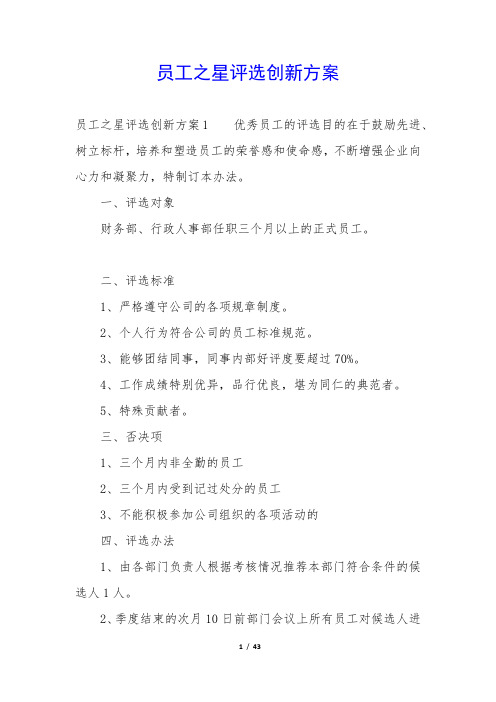 员工之星评选创新方案

员工之星评选创新方案1　　优秀员工的评选目的在于鼓励先进、树立标杆，培养和塑造员工的荣誉感和使命感，不断增强企业向心力和凝聚力，特制订本办法。

一、评选对象

财务部、行政人事部任职三个月以上的正式员工。

二、评选标准

1、严格遵守公司的各项规章制度。

2、个人行为符合公司的员工标准规范。

3、能够团结同事，同事内部好评度要超过70%。

4、工作成绩特别优异，品行优良，堪为同仁的典范者。

5、特殊贡献者。

三、否决项

1、三个月内非全勤的员工

2、三个月内受到记过处分的员工

3、不能积极参加公司组织的各项活动的

四、评选办法

1、由各部门负责人根据考核情况推荐本部门符合条件的候选人1人。

2、季度结束的次月10日前部门会议上所有员工对候选人进

1 / 43